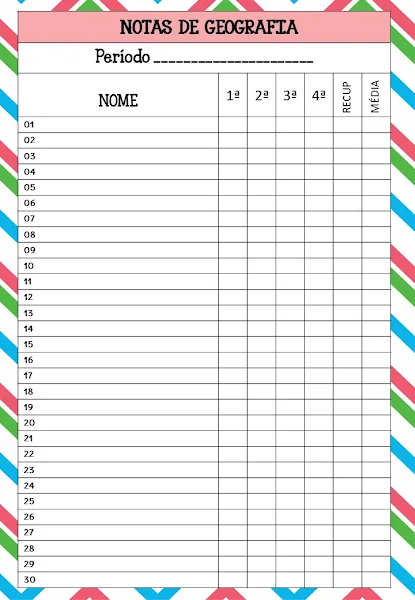 NOTAS DE GEOGRAFIA

Período ____

| NOME | 1ª | 2ª | 3ª | 4ª | RECUP | MÉDIA |
|---|---|---|---|---|---|---|
| 01 | | | | | | |
| 02 | | | | | | |
| 03 | | | | | | |
| 04 | | | | | | |
| 05 | | | | | | |
| 06 | | | | | | |
| 07 | | | | | | |
| 08 | | | | | | |
| 09 | | | | | | |
| 10 | | | | | | |
| 11 | | | | | | |
| 12 | | | | | | |
| 13 | | | | | | |
| 14 | | | | | | |
| 15 | | | | | | |
| 16 | | | | | | |
| 17 | | | | | | |
| 18 | | | | | | |
| 19 | | | | | | |
| 20 | | | | | | |
| 21 | | | | | | |
| 22 | | | | | | |
| 23 | | | | | | |
| 24 | | | | | | |
| 25 | | | | | | |
| 26 | | | | | | |
| 27 | | | | | | |
| 28 | | | | | | |
| 29 | | | | | | |
| 30 | | | | | | |